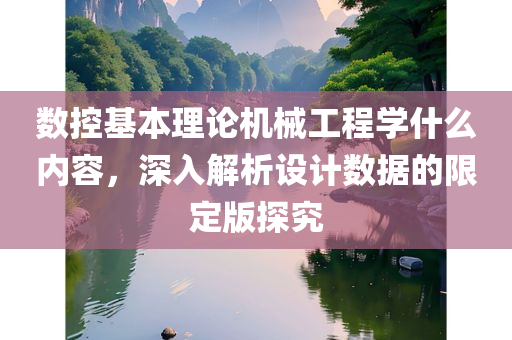 数控基本理论机械工程学什么内容，深入解析设计数据的限定版探究